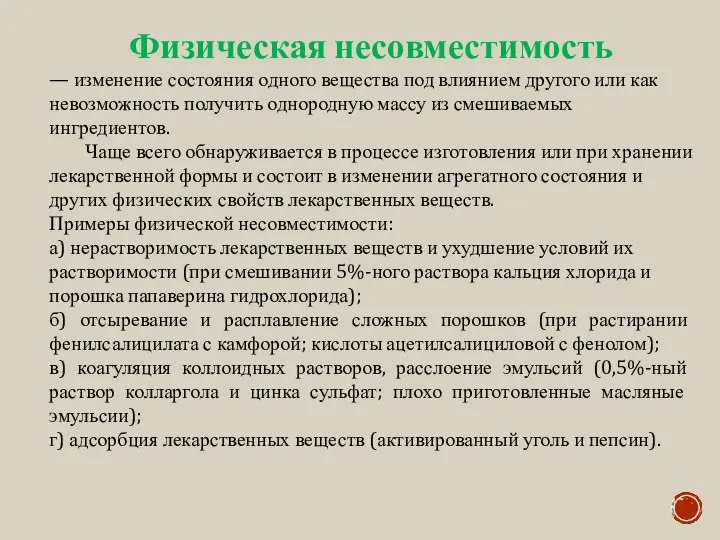 Физическая несовместимость

— изменение состояния одного вещества под влиянием другого или как невозможность получить однородную массу из смешиваемых ингредиентов.

Чаще всего обнаруживается в процессе изготовления или при хранении лекарственной формы и состоит в изменении агрегатного состояния и других физических свойств лекарственных веществ.

Примеры физической несовместимости:

а) нерастворимость лекарственных веществ и ухудшение условий их растворимости (при смешивании 5%-ного раствора кальция хлорида и порошка папаверина гидрохлорида);

б) отсыревание и расплавление сложных порошков (при растирании фенилсалицилата с камфорой; кислоты ацетилсалициловой с фенолом);

в) коагуляция коллоидных растворов, расслоение эмульсий (0,5%-ный раствор колларгола и цинка сульфат; плохо приготовленные масляные эмульсии);

г) адсорбция лекарственных веществ (активированный уголь и пепсин).